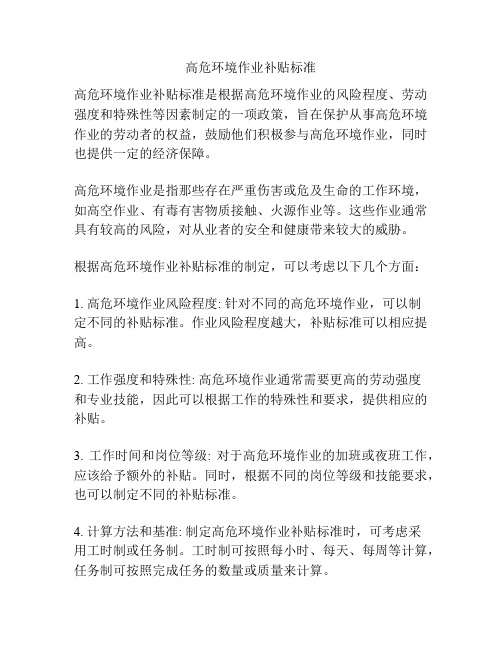 高危环境作业补贴标准

高危环境作业补贴标准是根据高危环境作业的风险程度、劳动强度和特殊性等因素制定的一项政策，旨在保护从事高危环境作业的劳动者的权益，鼓励他们积极参与高危环境作业，同时也提供一定的经济保障。

高危环境作业是指那些存在严重伤害或危及生命的工作环境，如高空作业、有毒有害物质接触、火源作业等。这些作业通常具有较高的风险，对从业者的安全和健康带来较大的威胁。

根据高危环境作业补贴标准的制定，可以考虑以下几个方面：

1. 高危环境作业风险程度: 针对不同的高危环境作业，可以制定不同的补贴标准。作业风险程度越大，补贴标准可以相应提高。

2. 工作强度和特殊性: 高危环境作业通常需要更高的劳动强度和专业技能，因此可以根据工作的特殊性和要求，提供相应的补贴。

3. 工作时间和岗位等级: 对于高危环境作业的加班或夜班工作，应该给予额外的补贴。同时，根据不同的岗位等级和技能要求，也可以制定不同的补贴标准。

4. 计算方法和基准: 制定高危环境作业补贴标准时，可考虑采用工时制或任务制。工时制可按照每小时、每天、每周等计算，任务制可按照完成任务的数量或质量来计算。